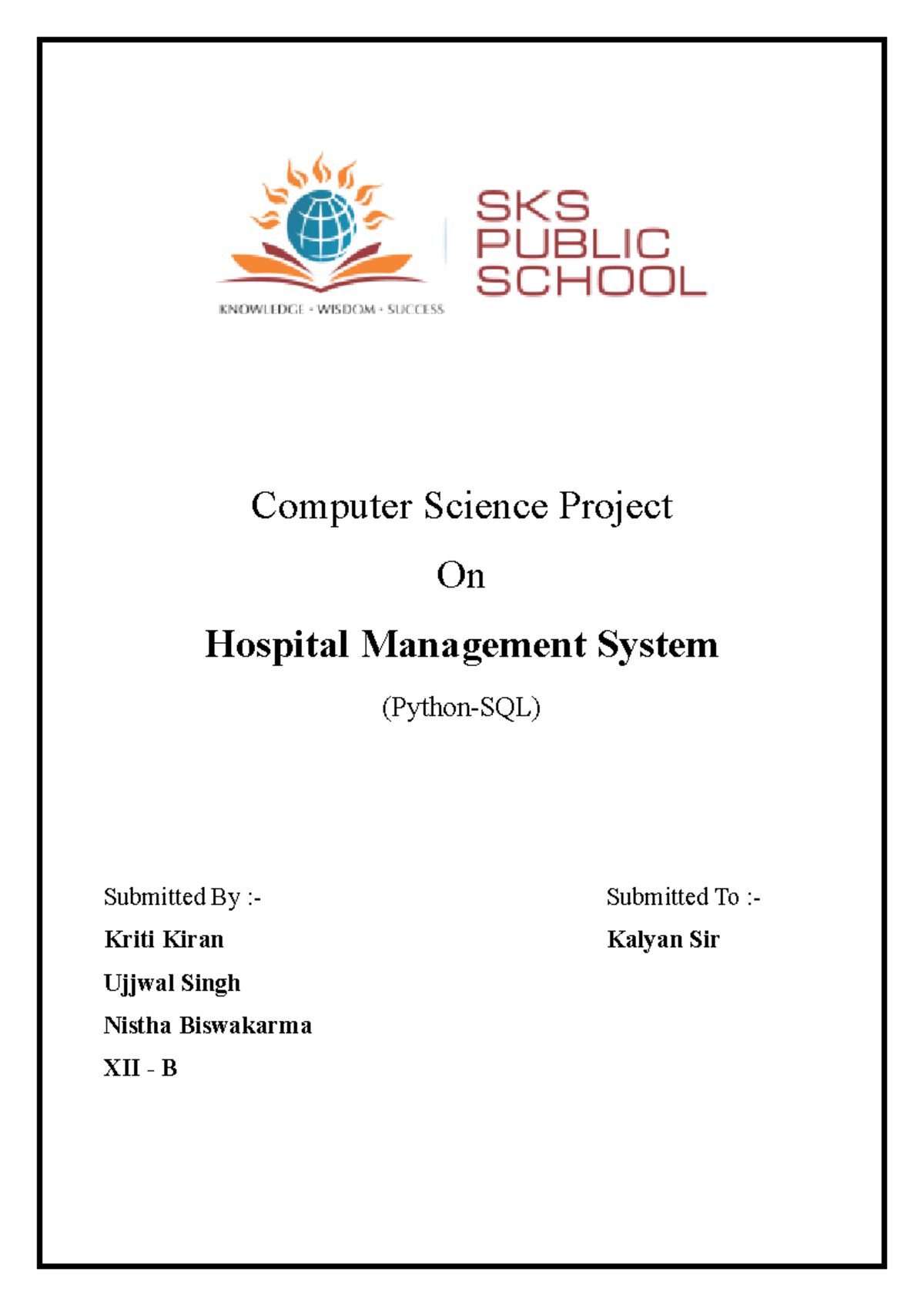 KNOWLEDGE • WISDOM • SUCCESS

SKS PUBLIC SCHOOL

Computer Science Project

On

Hospital Management System

(Python-SQL)

Submitted By :-
Kriti Kiran
Ujjwal Singh
Nistha Biswakarma
XII - B

Submitted To :-
Kalyan Sir